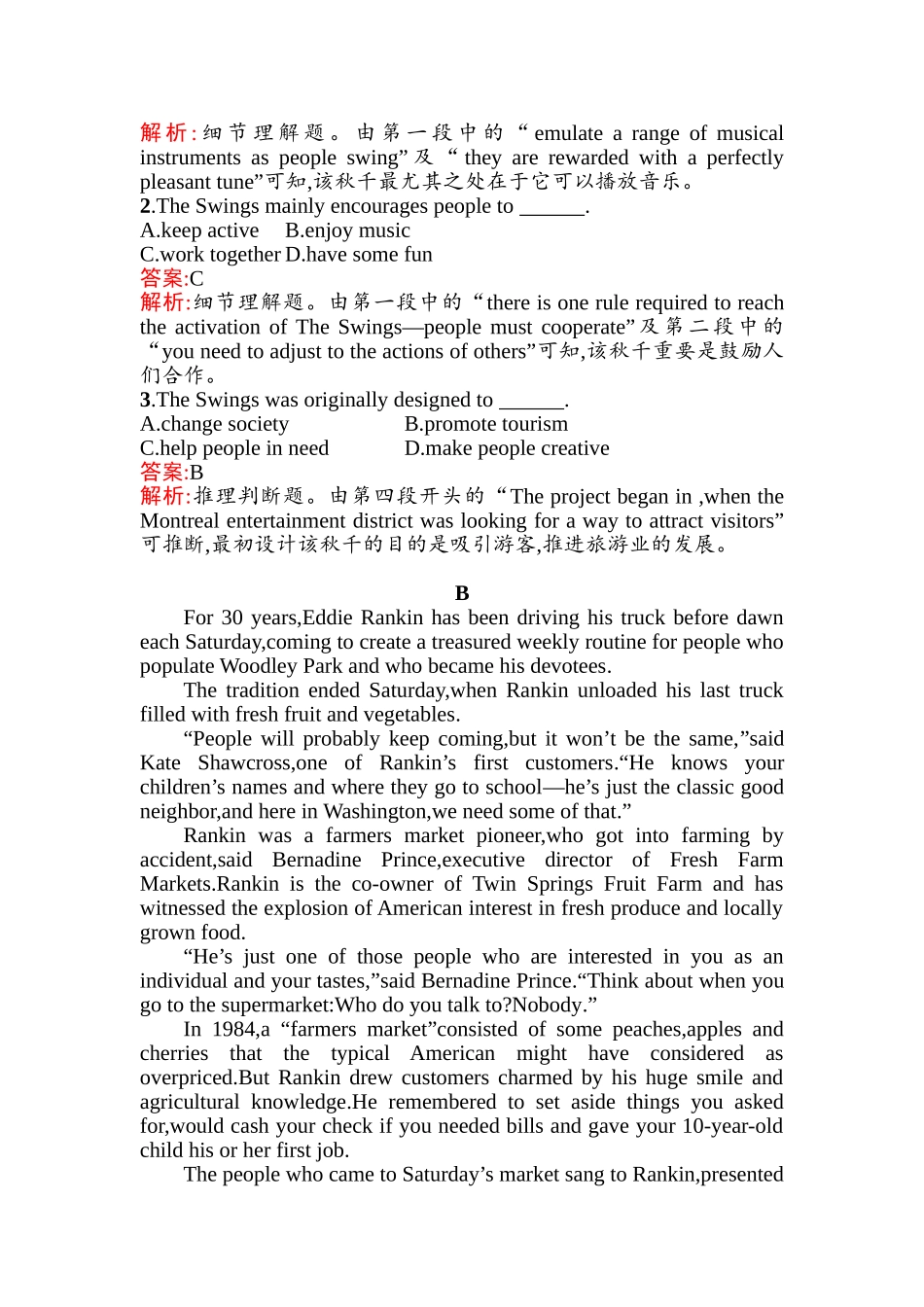 解析:细节理解题。由第一段中的“emulate a range of musical instruments as people swing”及“they are rewarded with a perfectly pleasant tune”可知,该秋千最尤其之处在于它可以播放音乐。
2.The Swings mainly encourages people to ______.
A.keep active B.enjoy music
C.work together D.have some fun
答案:C
解析:细节理解题。由第一段中的“there is one rule required to reach the activation of The Swings—people must cooperate”及第二段中的“you need to adjust to the actions of others”可知,该秋千重要是鼓励人们合作。
3.The Swings was originally designed to ______.
A.change society B.promote tourism
C.help people in need D.make people creative
答案:B
解析:推理判断题。由第四段开头的“The project began in ,when the Montreal entertainment district was looking for a way to attract visitors”可推断,最初设计该秋千的目的是吸引游客,推进旅游业的发展。

B

For 30 years,Eddie Rankin has been driving his truck before dawn each Saturday,coming to create a treasured weekly routine for people who populate Woodley Park and who became his devotees.

The tradition ended Saturday,when Rankin unloaded his last truck filled with fresh fruit and vegetables.

“People will probably keep coming,but it won’t be the same,”said Kate Shawcross,one of Rankin’s first customers.“He knows your children’s names and where they go to school—he’s just the classic good neighbor,and here in Washington,we need some of that.”

Rankin was a farmers market pioneer,who got into farming by accident,said Bernadine Prince,executive director of Fresh Farm Markets.Rankin is the co-owner of Twin Springs Fruit Farm and has witnessed the explosion of American interest in fresh produce and locally grown food.

“He’s just one of those people who are interested in you as an individual and your tastes,”said Bernadine Prince.“Think about when you go to the supermarket:Who do you talk to?Nobody.”

In 1984,a “farmers market”consisted of some peaches,apples and cherries that the typical American might have considered as overpriced.But Rankin drew customers charmed by his huge smile and agricultural knowledge.He remembered to set aside things you asked for,would cash your check if you needed bills and gave your 10-year-old child his or her first job.

The people who came to Saturday’s market sang to Rankin,presented